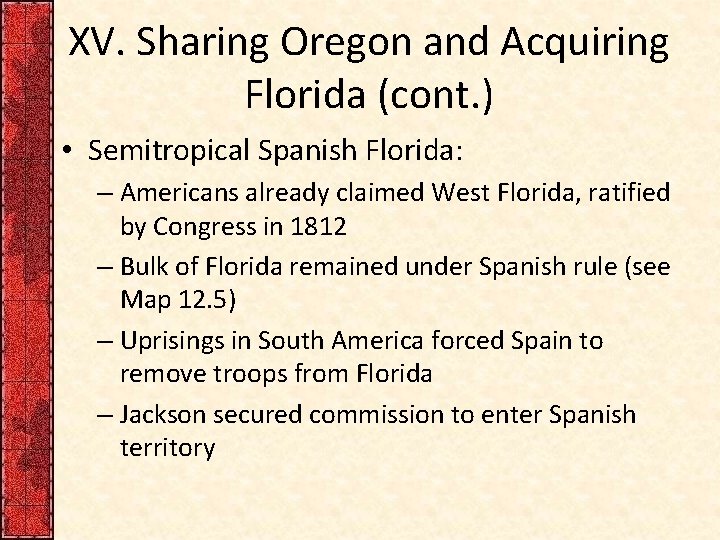 XV. Sharing Oregon and Acquiring Florida (cont.)

• Semitropical Spanish Florida:
– Americans already claimed West Florida, ratified by Congress in 1812
– Bulk of Florida remained under Spanish rule (see Map 12.5)
– Uprisings in South America forced Spain to remove troops from Florida
– Jackson secured commission to enter Spanish territory